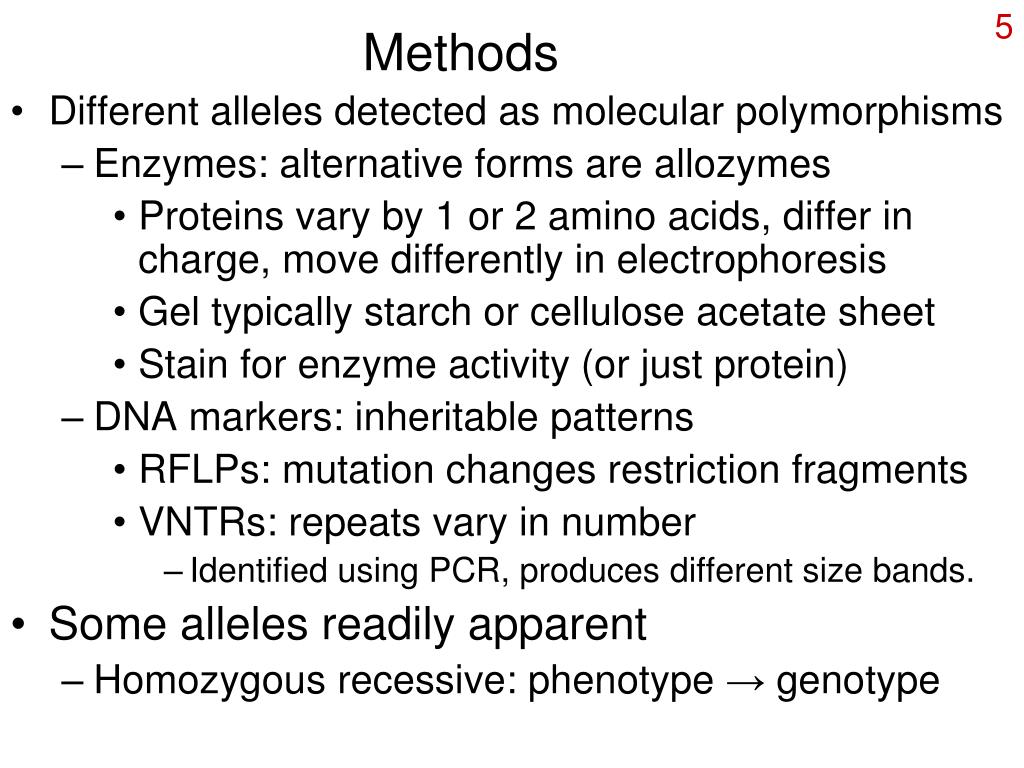 5

Methods

• Different alleles detected as molecular polymorphisms
– Enzymes: alternative forms are allozymes
• Proteins vary by 1 or 2 amino acids, differ in charge, move differently in electrophoresis
• Gel typically starch or cellulose acetate sheet
• Stain for enzyme activity (or just protein)
– DNA markers: inheritable patterns
• RFLPs: mutation changes restriction fragments
• VNTRs: repeats vary in number
– Identified using PCR, produces different size bands.
• Some alleles readily apparent
– Homozygous recessive: phenotype → genotype